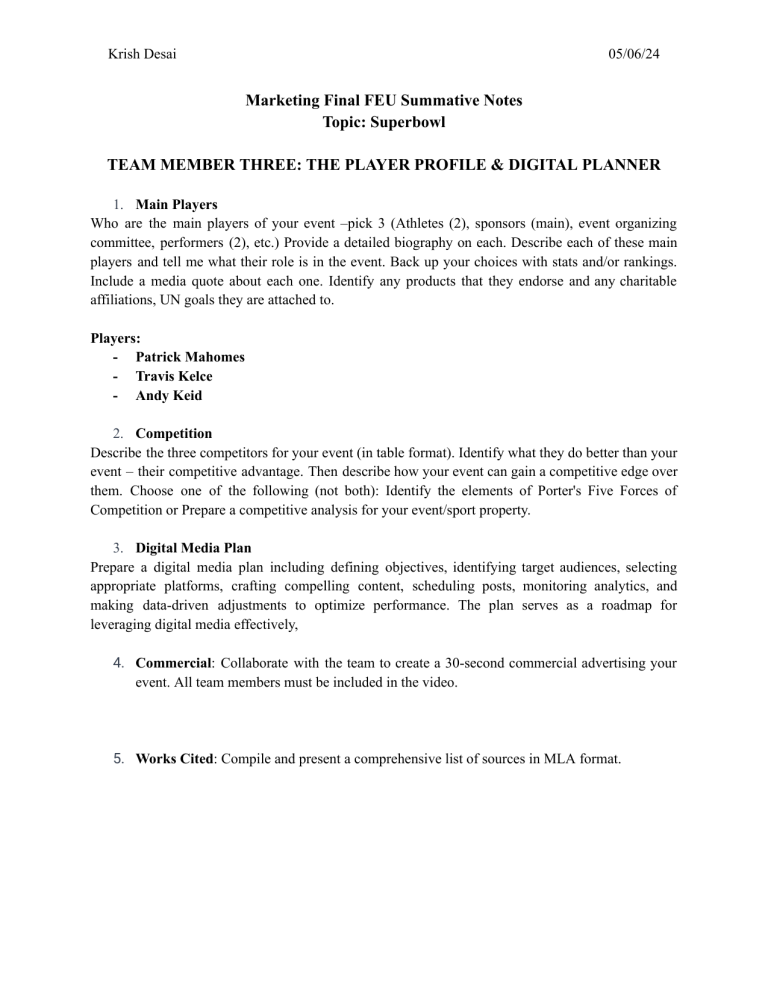 Krish Desai 05/06/24

Marketing Final FEU Summative Notes
Topic: Superbowl

TEAM MEMBER THREE: THE PLAYER PROFILE & DIGITAL PLANNER

1. Main Players
Who are the main players of your event –pick 3 (Athletes (2), sponsors (main), event organizing committee, performers (2), etc.) Provide a detailed biography on each. Describe each of these main players and tell me what their role is in the event. Back up your choices with stats and/or rankings. Include a media quote about each one. Identify any products that they endorse and any charitable affiliations, UN goals they are attached to.

Players:
- Patrick Mahomes
- Travis Kelce
- Andy Keid

2. Competition
Describe the three competitors for your event (in table format). Identify what they do better than your event – their competitive advantage. Then describe how your event can gain a competitive edge over them. Choose one of the following (not both): Identify the elements of Porter's Five Forces of Competition or Prepare a competitive analysis for your event/sport property.

3. Digital Media Plan
Prepare a digital media plan including defining objectives, identifying target audiences, selecting appropriate platforms, crafting compelling content, scheduling posts, monitoring analytics, and making data-driven adjustments to optimize performance. The plan serves as a roadmap for leveraging digital media effectively,

4. Commercial: Collaborate with the team to create a 30-second commercial advertising your event. All team members must be included in the video.

5. Works Cited: Compile and present a comprehensive list of sources in MLA format.